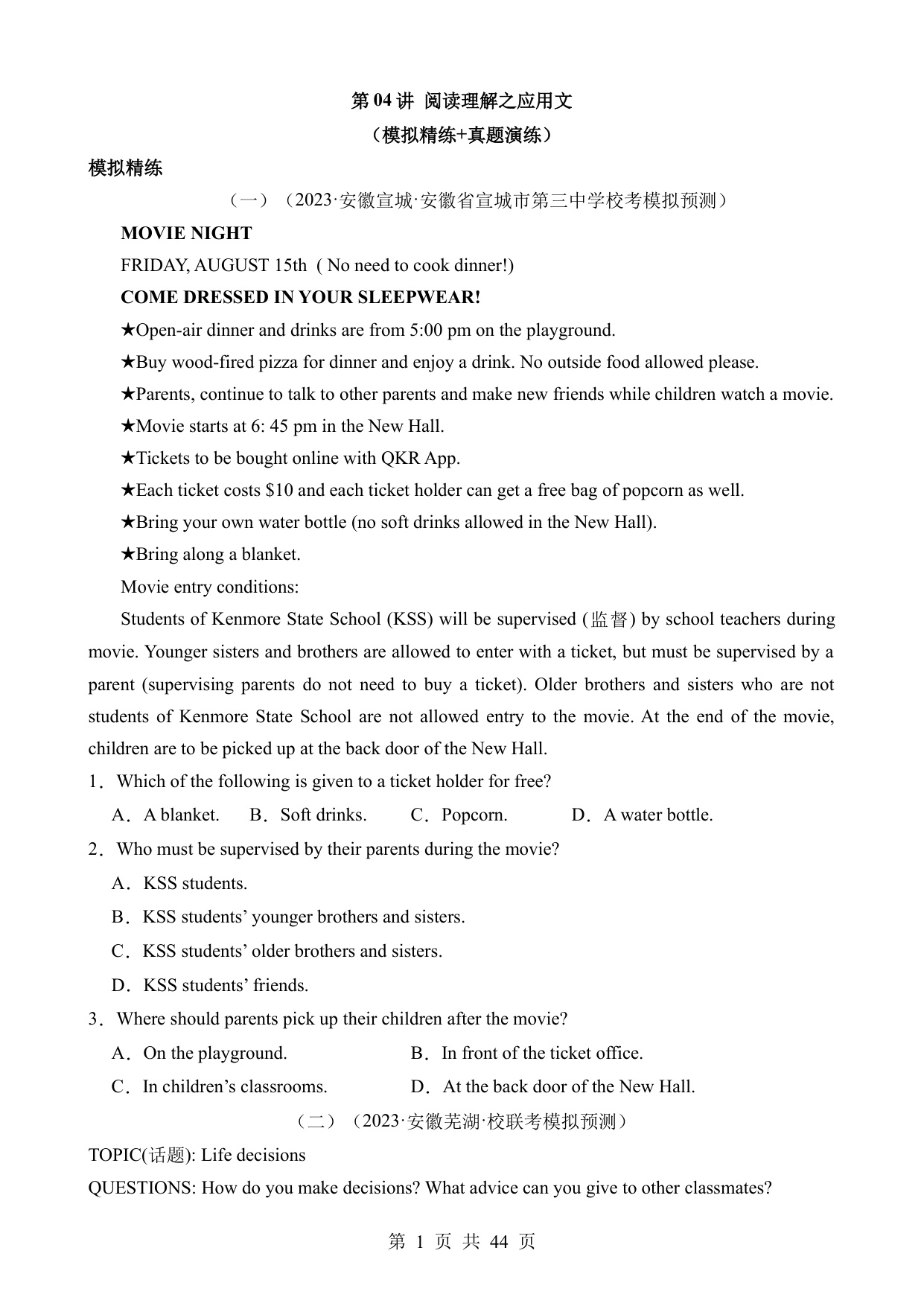 第 04 讲 阅读理解之应用文

（模拟精练+真题演练）

模拟精练

（一）（2023·安徽宣城·安徽省宣城市第三中学校考模拟预测）

MOVIE NIGHT

FRIDAY, AUGUST 15th ( No need to cook dinner!)

COME DRESSED IN YOUR SLEEPWEAR!

★Open-air dinner and drinks are from 5:00 pm on the playground.

★Buy wood-fired pizza for dinner and enjoy a drink. No outside food allowed please.

★Parents, continue to talk to other parents and make new friends while children watch a movie.

★Movie starts at 6: 45 pm in the New Hall.

★Tickets to be bought online with QKR App.

★Each ticket costs $10 and each ticket holder can get a free bag of popcorn as well.

★Bring your own water bottle (no soft drinks allowed in the New Hall).

★Bring along a blanket.

Movie entry conditions:

Students of Kenmore State School (KSS) will be supervised (监督) by school teachers during movie. Younger sisters and brothers are allowed to enter with a ticket, but must be supervised by a parent (supervising parents do not need to buy a ticket). Older brothers and sisters who are not students of Kenmore State School are not allowed entry to the movie. At the end of the movie, children are to be picked up at the back door of the New Hall.

1．Which of the following is given to a ticket holder for free?

A．A blanket. B．Soft drinks. C．Popcorn. D．A water bottle.

2．Who must be supervised by their parents during the movie?

A．KSS students.

B．KSS students’ younger brothers and sisters.

C．KSS students’ older brothers and sisters.

D．KSS students’ friends.

3．Where should parents pick up their children after the movie?

A．On the playground. B．In front of the ticket office.

C．In children’s classrooms. D．At the back door of the New Hall.

（二）（2023·安徽芜湖·校联考模拟预测）

TOPIC(话题): Life decisions

QUESTIONS: How do you make decisions? What advice can you give to other classmates?

第 1 页 共 44 页